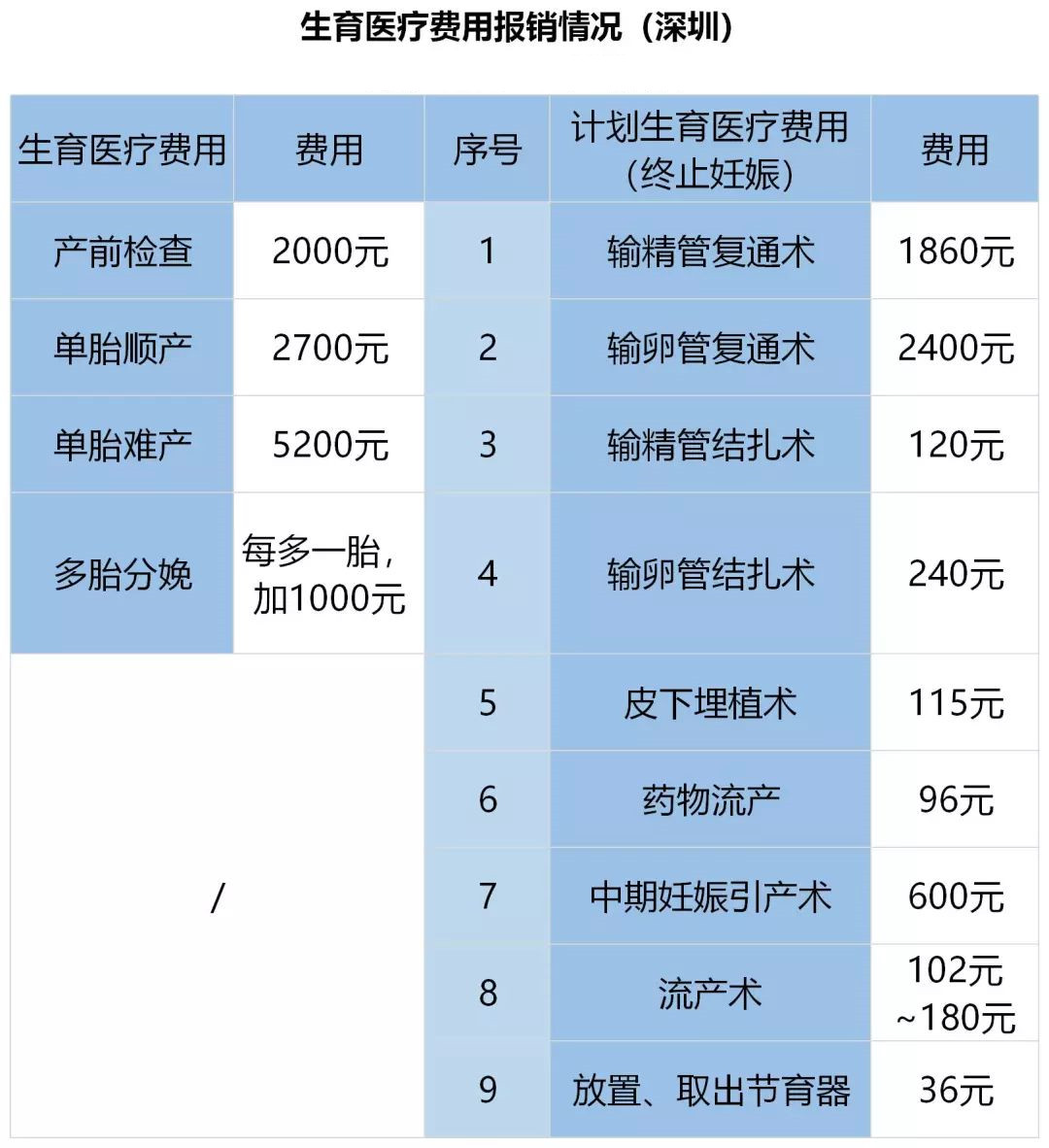 生育医疗费用报销情况（深圳）

| 生育医疗费用 | 费用 | 序号 | 计划生育医疗费用(终止妊娠) | 费用 |
|---|---|---|---|---|
| 产前检查 | 2000元 | 1 | 输精管复通术 | 1860元 |
| 单胎顺产 | 2700元 | 2 | 输卵管复通术 | 2400元 |
| 单胎难产 | 5200元 | 3 | 输精管结扎术 | 120元 |
| 多胎分娩 | 每多一胎，加1000元 | 4 | 输卵管结扎术 | 240元 |
| / | | 5 | 皮下埋植术 | 115元 |
| | | 6 | 药物流产 | 96元 |
| | | 7 | 中期妊娠引产术 | 600元 |
| | | 8 | 流产术 | 102元~180元 |
| | | 9 | 放置、取出节育器 | 36元 |